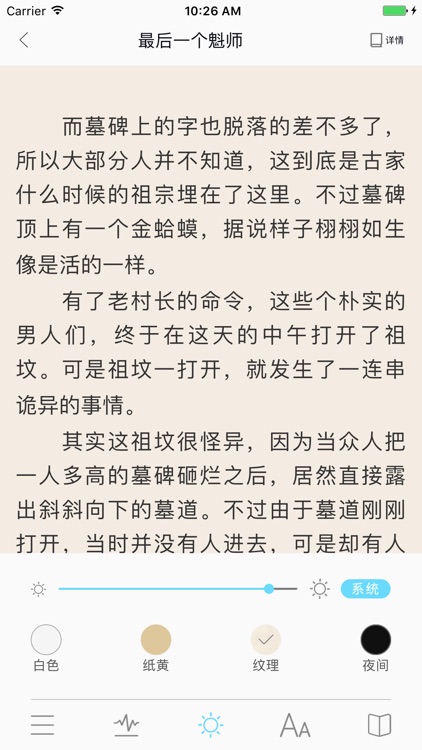 Carrier 10:26 AM

最后一个魁师 详情

而墓碑上的字也脱落的差不多了，所以大部分人并不知道，这到底是古家什么时候的祖宗埋在了这里。不过墓碑顶上有一个金蛤蟆，据说样子栩栩如生像是活的一样。

有了老村长的命令，这些个朴实的男人们，终于在这天的中午打开了祖坟。可是祖坟一打开，就发生了一连串诡异的事情。

其实这祖坟很怪异，因为当众人把一人多高的墓碑砸烂之后，居然直接露出斜斜向下的墓道。不过由于墓道刚刚打开，当时并没有人进去，可是却有人

系统

白色 纸黄 纹理 夜间

AA